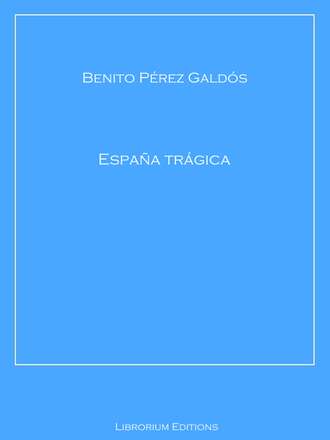 Benito Pérez Galdós

España trágica

Librorium Editions